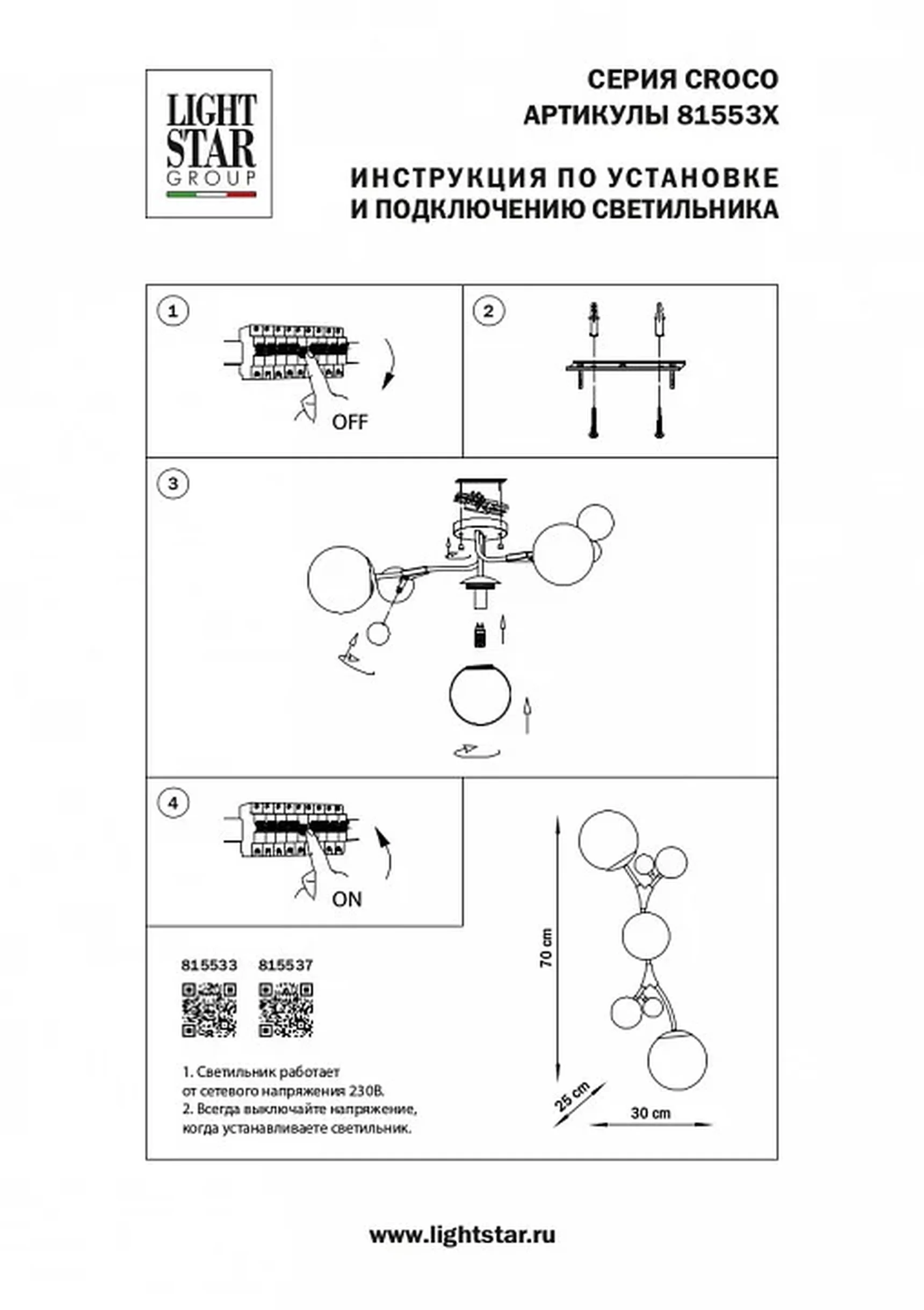 LIGHT STAR GROUP

СЕРИЯ CROCO
АРТИКУЛЫ 81553X

ИНСТРУКЦИЯ ПО УСТАНОВКЕ
И ПОДКЛЮЧЕНИЮ СВЕТИЛЬНИКА

1

OFF

2

3

4

ON

815533 815537

1. Светильник работает от сетевого напряжения 230В.
2. Всегда выключайте напряжение, когда устанавливаете светильник.

70 cm

25 cm

30 cm

www.lightstar.ru